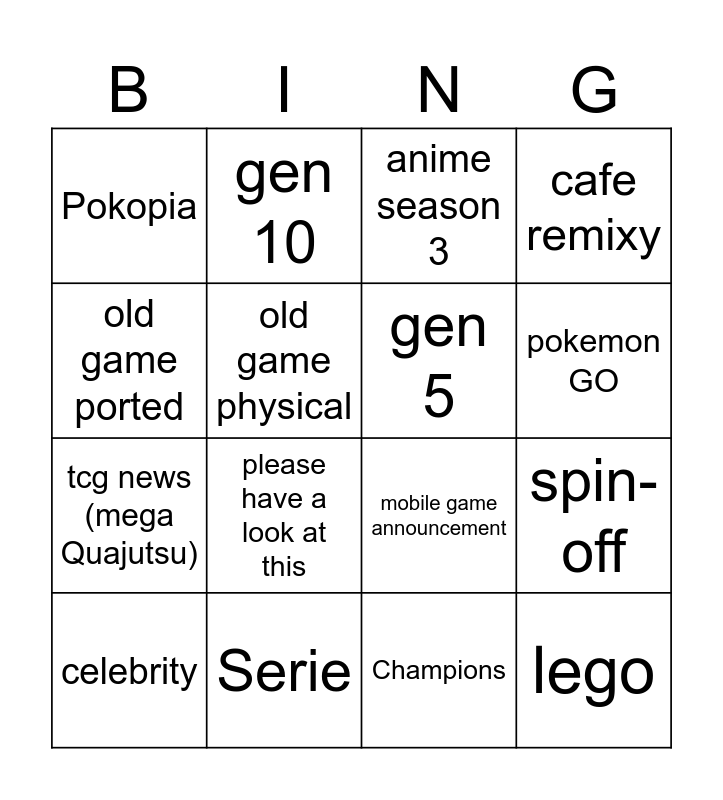 | B | I | N | G |
|---|---|---|---|
| Pokopia | gen 10 | anime season 3 | cafe remixy |
| old game ported | old game physical | gen 5 | pokemon GO |
| tcg news (mega Quajutsu) | please have a look at this | mobile game announcement | spin-off |
| celebrity | Serie | Champions | lego |